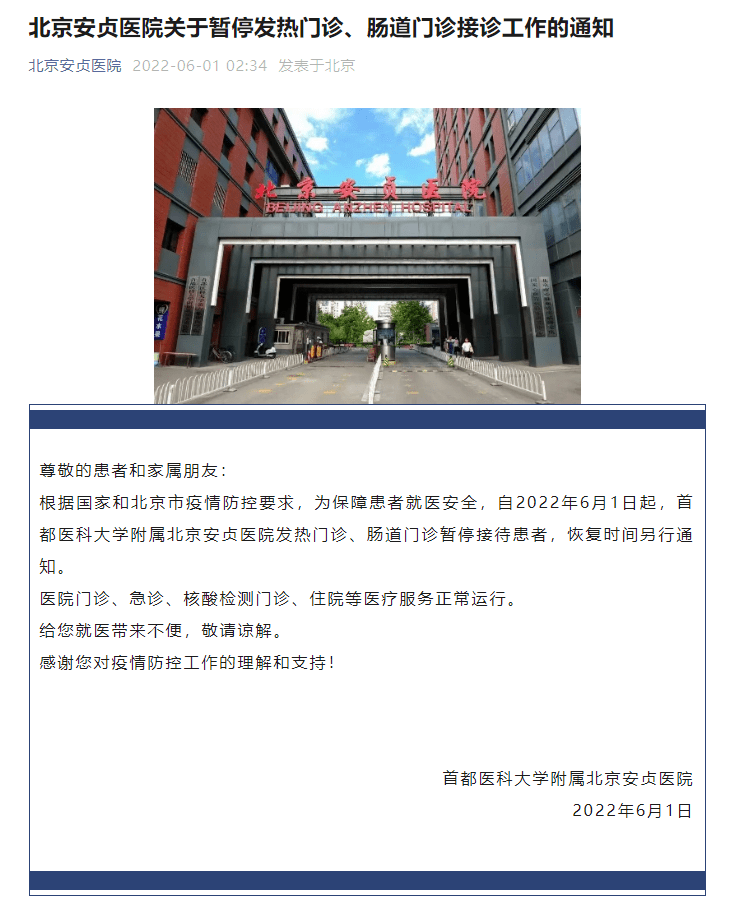 北京安贞医院关于暂停发热门诊、肠道门诊接诊工作的通知

北京安贞医院 2022-06-01 02:34 发表于北京

北京安贞医院
BEIJING ANZHEN HOSPITAL

尊敬的患者和家属朋友：

根据国家和北京市疫情防控要求，为保障患者就医安全，自2022年6月1日起，首都医科大学附属北京安贞医院发热门诊、肠道门诊暂停接待患者，恢复时间另行通知。

医院门诊、急诊、核酸检测门诊、住院等医疗服务正常运行。

给您就医带来不便，敬请谅解。

感谢您对疫情防控工作的理解和支持！

首都医科大学附属北京安贞医院
2022年6月1日